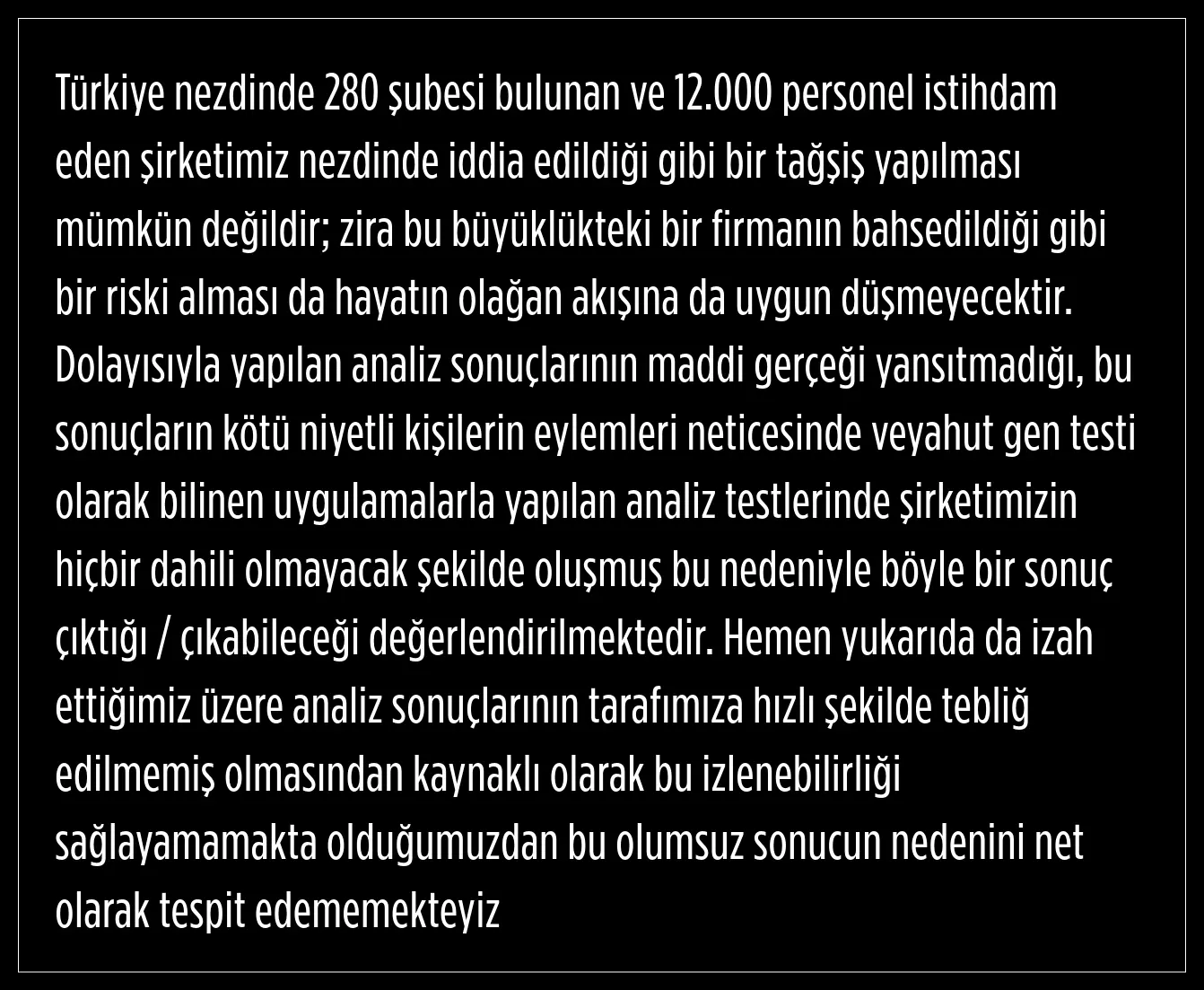 Türkiye nezdinde 280 şubesi bulunan ve 12.000 personel istihdam eden şirketimiz nezdinde iddia edildiği gibi bir tağşiş yapılması mümkün değildir; zira bu büyüklükteki bir firmanın bahsedildiği gibi bir riski alması da hayatın olağan akışına da uygun düşmeyecektir. Dolayısıyla yapılan analiz sonuçlarının maddi gerçeği yansıtmadığı, bu sonuçların kötü niyetli kişilerin eylemleri neticesinde veyahut gen testi olarak bilinen uygulamalarla yapılan analiz testlerinde şirketimizin hiçbir dahili olmayacak şekilde oluşmuş bu nedeniyle böyle bir sonuç çıktığı / çıkabileceği değerlendirilmektedir. Hemen yukarıda da izah ettiğimiz üzere analiz sonuçlarının tarafımıza hızlı şekilde tebliğ edilmemiş olmasından kaynaklı olarak bu izlenebilirliği sağlayamamakta olduğumuzdan bu olumsuz sonucun nedenini net olarak tespit edememekteyiz